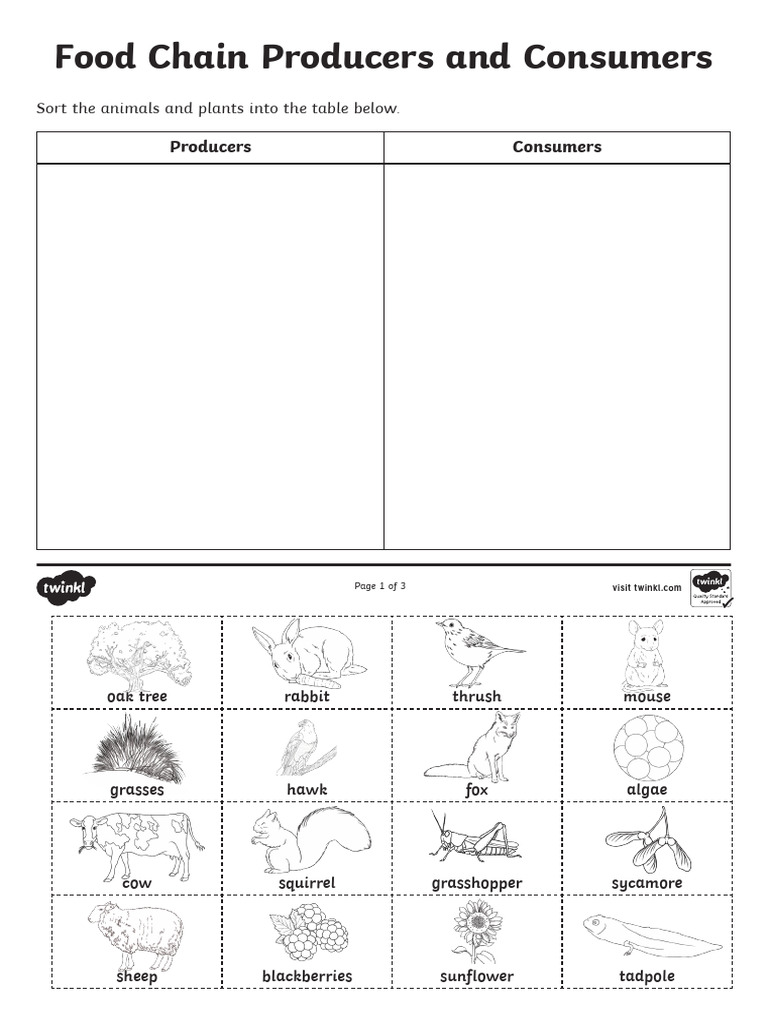 Food Chain Producers and Consumers

Sort the animals and plants into the table below.

| Producers | Consumers |
|---|---|
| | |

twinkl

Page 1 of 3

visit twinkl.com

twinkl Quality Standard Approved

| oak tree | rabbit | thrush | mouse |
|---|---|---|---|
| grasses | hawk | fox | algae |
| cow | squirrel | grasshopper | sycamore |
| sheep | blackberries | sunflower | tadpole |